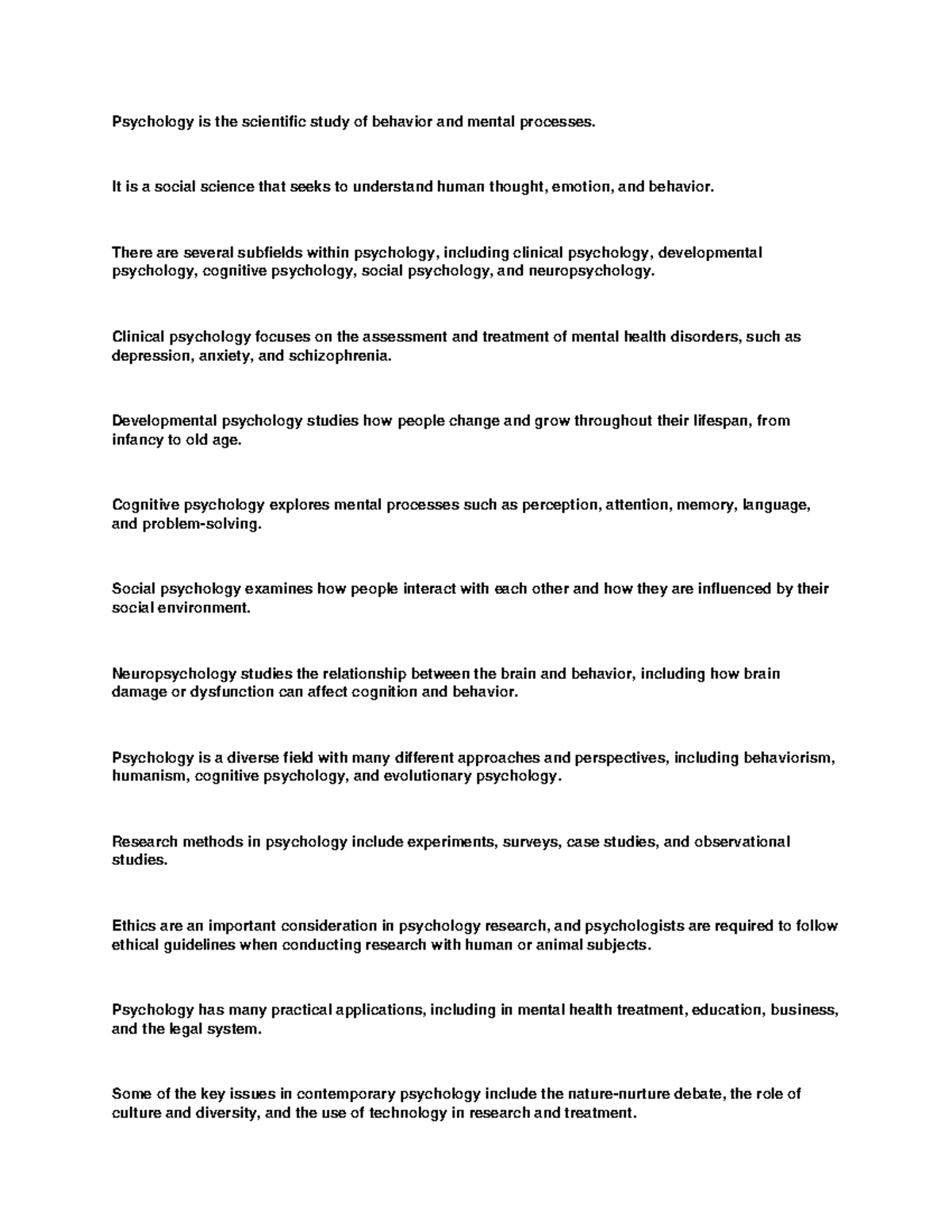 Psychology is the scientific study of behavior and mental processes.

It is a social science that seeks to understand human thought, emotion, and behavior.

There are several subfields within psychology, including clinical psychology, developmental psychology, cognitive psychology, social psychology, and neuropsychology.

Clinical psychology focuses on the assessment and treatment of mental health disorders, such as depression, anxiety, and schizophrenia.

Developmental psychology studies how people change and grow throughout their lifespan, from infancy to old age.

Cognitive psychology explores mental processes such as perception, attention, memory, language, and problem-solving.

Social psychology examines how people interact with each other and how they are influenced by their social environment.

Neuropsychology studies the relationship between the brain and behavior, including how brain damage or dysfunction can affect cognition and behavior.

Psychology is a diverse field with many different approaches and perspectives, including behaviorism, humanism, cognitive psychology, and evolutionary psychology.

Research methods in psychology include experiments, surveys, case studies, and observational studies.

Ethics are an important consideration in psychology research, and psychologists are required to follow ethical guidelines when conducting research with human or animal subjects.

Psychology has many practical applications, including in mental health treatment, education, business, and the legal system.

Some of the key issues in contemporary psychology include the nature-nurture debate, the role of culture and diversity, and the use of technology in research and treatment.